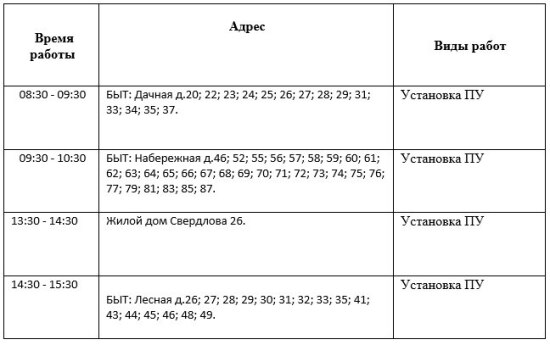 | Время работы | Адрес | Виды работ |
|---|---|---|
| 08:30 - 09:30 | БЫТ: Дачная д.20; 22; 23; 24; 25; 26; 27; 28; 29; 31; 33; 34; 35; 37. | Установка ПУ |
| 09:30 - 10:30 | БЫТ: Набережная д.46; 52; 55; 56; 57; 58; 59; 60; 61; 62; 63; 64; 65; 66; 67; 68; 69; 70; 71; 72; 73; 74; 75; 76; 77; 79; 81; 83; 85; 87. | Установка ПУ |
| 13:30 - 14:30 | Жилой дом Свердлова 26. | Установка ПУ |
| 14:30 - 15:30 | БЫТ: Лесная д.26; 27; 28; 29; 30; 31; 32; 33; 35; 41; 43; 44; 45; 46; 48; 49. | Установка ПУ |